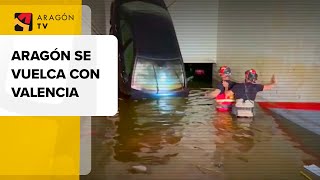 ARAGÓN TV

ARAGÓN SE VUELCA CON VALENCIA